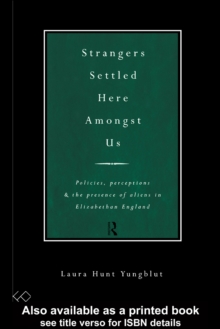 Strangers Settled Here Amongst Us

Policies, perceptions & the presence of aliens in Elizabethan England

R

Laura Hunt Yungblut

Also available as a printed book
see title verso for ISBN details